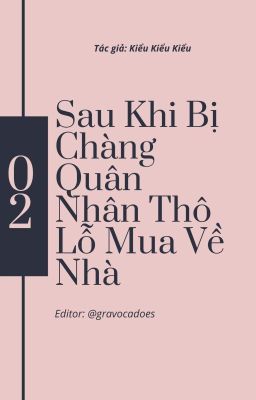 Tác giả: Kiều Kiều Kiều

02

Sau Khi Bị Chàng Quân Nhân Thô Lỗ Mua Về Nhà

Editor: @gravocadoes